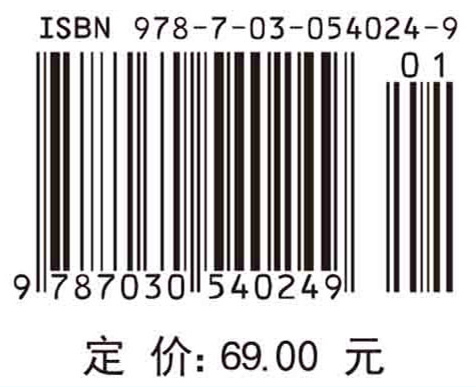 ISBN 978-7-03-054024-9

01

9 787030 540249

定 价: 69.00 元